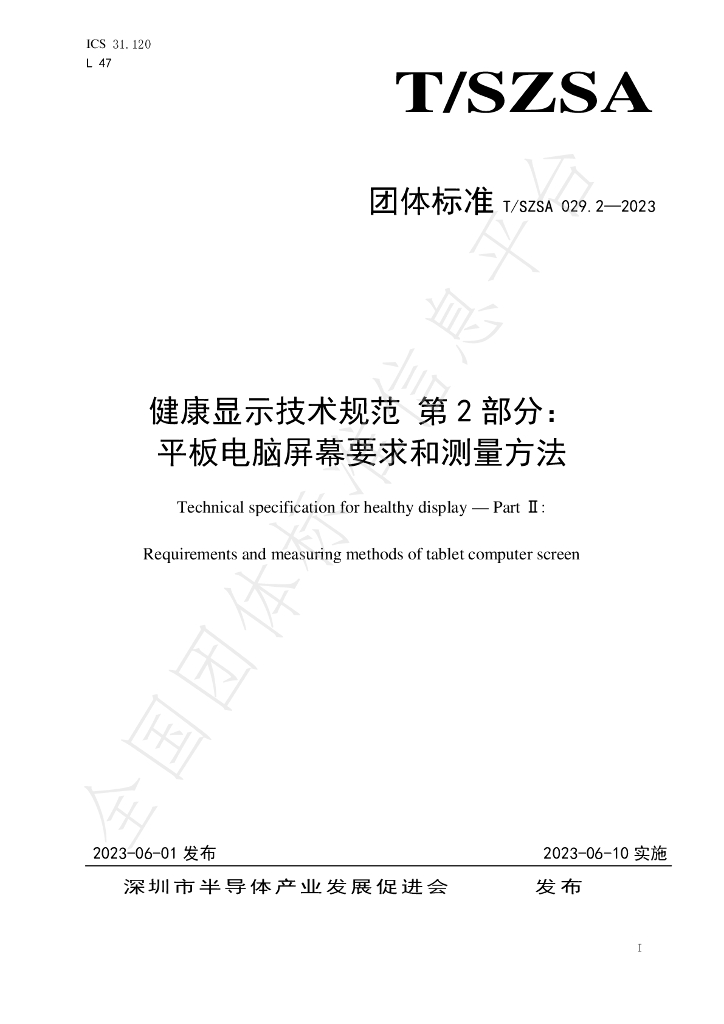 ICS 31.120
L 47

T/SZSA

团体标准 T/SZSA 029.2—2023

健康显示技术规范 第2部分：
平板电脑屏幕要求和测量方法

Technical specification for healthy display — Part Ⅱ:

Requirements and measuring methods of tablet computer screen

2023-06-01发布 2023-06-10实施

深圳市半导体产业发展促进会 发布

I

全国团体标准信息平台